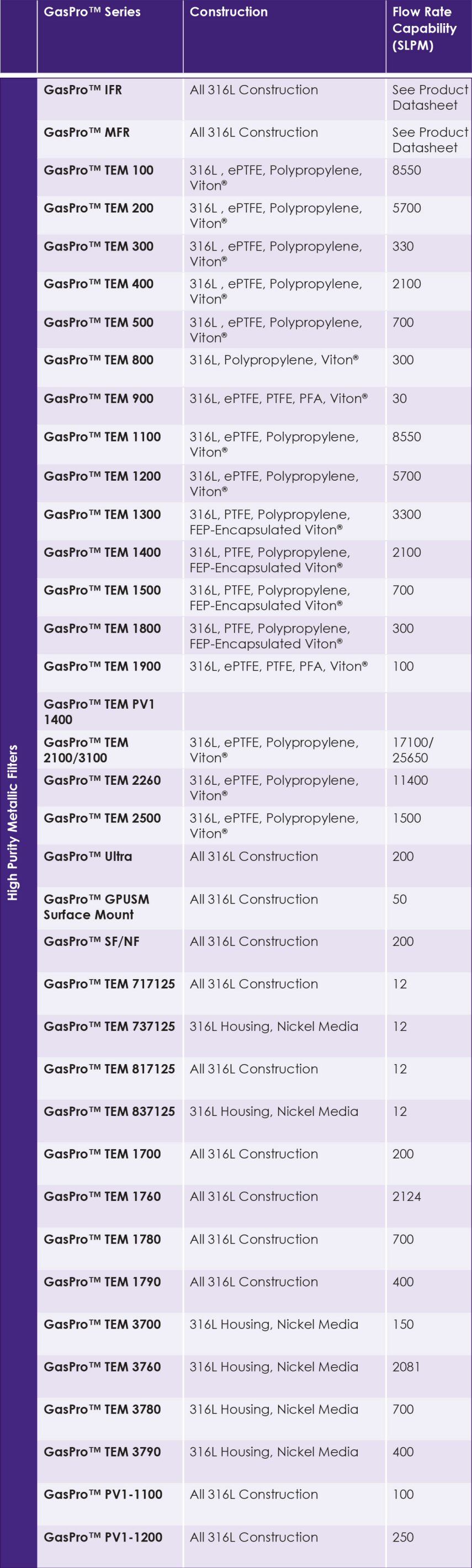 | | GasPro™ Series | Construction | Flow Rate Capability (SLPM) |
|---|---|---|---|
| High Purity Metallic Filters | GasPro™ IFR | All 316L Construction | See Product Datasheet |
| | GasPro™ MFR | All 316L Construction | See Product Datasheet |
| | GasPro™ TEM 100 | 316L , ePTFE, Polypropylene, Viton® | 8550 |
| | GasPro™ TEM 200 | 316L , ePTFE, Polypropylene, Viton® | 5700 |
| | GasPro™ TEM 300 | 316L , ePTFE, Polypropylene, Viton® | 330 |
| | GasPro™ TEM 400 | 316L , ePTFE, Polypropylene, Viton® | 2100 |
| | GasPro™ TEM 500 | 316L , ePTFE, Polypropylene, Viton® | 700 |
| | GasPro™ TEM 800 | 316L, Polypropylene, Viton® | 300 |
| | GasPro™ TEM 900 | 316L, ePTFE, PTFE, PFA, Viton® | 30 |
| | GasPro™ TEM 1100 | 316L, ePTFE, Polypropylene, Viton® | 8550 |
| | GasPro™ TEM 1200 | 316L, ePTFE, Polypropylene, Viton® | 5700 |
| | GasPro™ TEM 1300 | 316L, PTFE, Polypropylene, FEP-Encapsulated Viton® | 3300 |
| | GasPro™ TEM 1400 | 316L, PTFE, Polypropylene, FEP-Encapsulated Viton® | 2100 |
| | GasPro™ TEM 1500 | 316L, PTFE, Polypropylene, FEP-Encapsulated Viton® | 700 |
| | GasPro™ TEM 1800 | 316L, PTFE, Polypropylene, FEP-Encapsulated Viton® | 300 |
| | GasPro™ TEM 1900 | 316L, ePTFE, PTFE, PFA, Viton® | 100 |
| | GasPro™ TEM PV1 1400 | | |
| | GasPro™ TEM 2100/3100 | 316L, ePTFE, Polypropylene, Viton® | 17100/ 25650 |
| | GasPro™ TEM 2260 | 316L, ePTFE, Polypropylene, Viton® | 11400 |
| | GasPro™ TEM 2500 | 316L, ePTFE, Polypropylene, Viton® | 1500 |
| | GasPro™ Ultra | All 316L Construction | 200 |
| | GasPro™ GPUSM Surface Mount | All 316L Construction | 50 |
| | GasPro™ SF/NF | All 316L Construction | 200 |
| | GasPro™ TEM 717125 | All 316L Construction | 12 |
| | GasPro™ TEM 737125 | 316L Housing, Nickel Media | 12 |
| | GasPro™ TEM 817125 | All 316L Construction | 12 |
| | GasPro™ TEM 837125 | 316L Housing, Nickel Media | 12 |
| | GasPro™ TEM 1700 | All 316L Construction | 200 |
| | GasPro™ TEM 1760 | All 316L Construction | 2124 |
| | GasPro™ TEM 1780 | All 316L Construction | 700 |
| | GasPro™ TEM 1790 | All 316L Construction | 400 |
| | GasPro™ TEM 3700 | 316L Housing, Nickel Media | 150 |
| | GasPro™ TEM 3760 | 316L Housing, Nickel Media | 2081 |
| | GasPro™ TEM 3780 | 316L Housing, Nickel Media | 700 |
| | GasPro™ TEM 3790 | 316L Housing, Nickel Media | 400 |
| | GasPro™ PV1-1100 | All 316L Construction | 100 |
| | GasPro™ PV1-1200 | All 316L Construction | 250 |